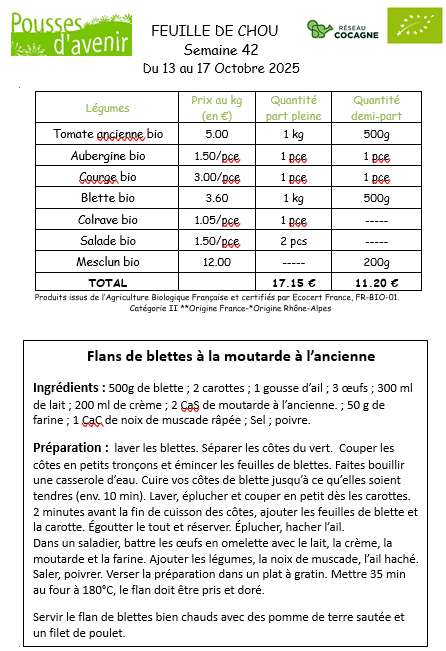 Pousses d'avenir

FEUILLE DE CHOU
Semaine 42
Du 13 au 17 Octobre 2025

RÉSEAU COCAGNE

| Légumes | Prix au kg (en €) | Quantité part pleine | Quantité demi-part |
|---|---|---|---|
| Tomate ancienne bio | 5.00 | 1 kg | 500g |
| Aubergine bio | 1.50/pce | 1 pce | 1 pce |
| Courge bio | 3.00/pce | 1 pce | 1 pce |
| Blette bio | 3.60 | 1 kg | 500g |
| Colrave bio | 1.05/pce | 1 pce | ----- |
| Salade bio | 1.50/pce | 2 pcs | ----- |
| Mesclun bio | 12.00 | ----- | 200g |
| TOTAL | | 17.15 € | 11.20 € |

Produits issus de l'Agriculture Biologique Française et certifiés par Ecocert France, FR-BIO-01. Catégorie II **Origine France-*Origine Rhône-Alpes

Flans de blettes à la moutarde à l'ancienne

Ingrédients : 500g de blette ; 2 carottes ; 1 gousse d'ail ; 3 œufs ; 300 ml de lait ; 200 ml de crème ; 2 CaS de moutarde à l'ancienne. ; 50 g de farine ; 1 CaC de noix de muscade râpée ; Sel ; poivre.

Préparation : laver les blettes. Séparer les côtes du vert. Couper les côtes en petits tronçons et émincer les feuilles de blettes. Faites bouillir une casserole d'eau. Cuire vos côtes de blette jusqu'à ce qu'elles soient tendres (env. 10 min). Laver, éplucher et couper en petit dès les carottes. 2 minutes avant la fin de cuisson des côtes, ajouter les feuilles de blette et la carotte. Égoutter le tout et réserver. Éplucher, hacher l'ail.
Dans un saladier, battre les œufs en omelette avec le lait, la crème, la moutarde et la farine. Ajouter les légumes, la noix de muscade, l'ail haché. Saler, poivrer. Verser la préparation dans un plat à gratin. Mettre 35 min au four à 180°C, le flan doit être pris et doré.

Servir le flan de blettes bien chauds avec des pomme de terre sautée et un filet de poulet.